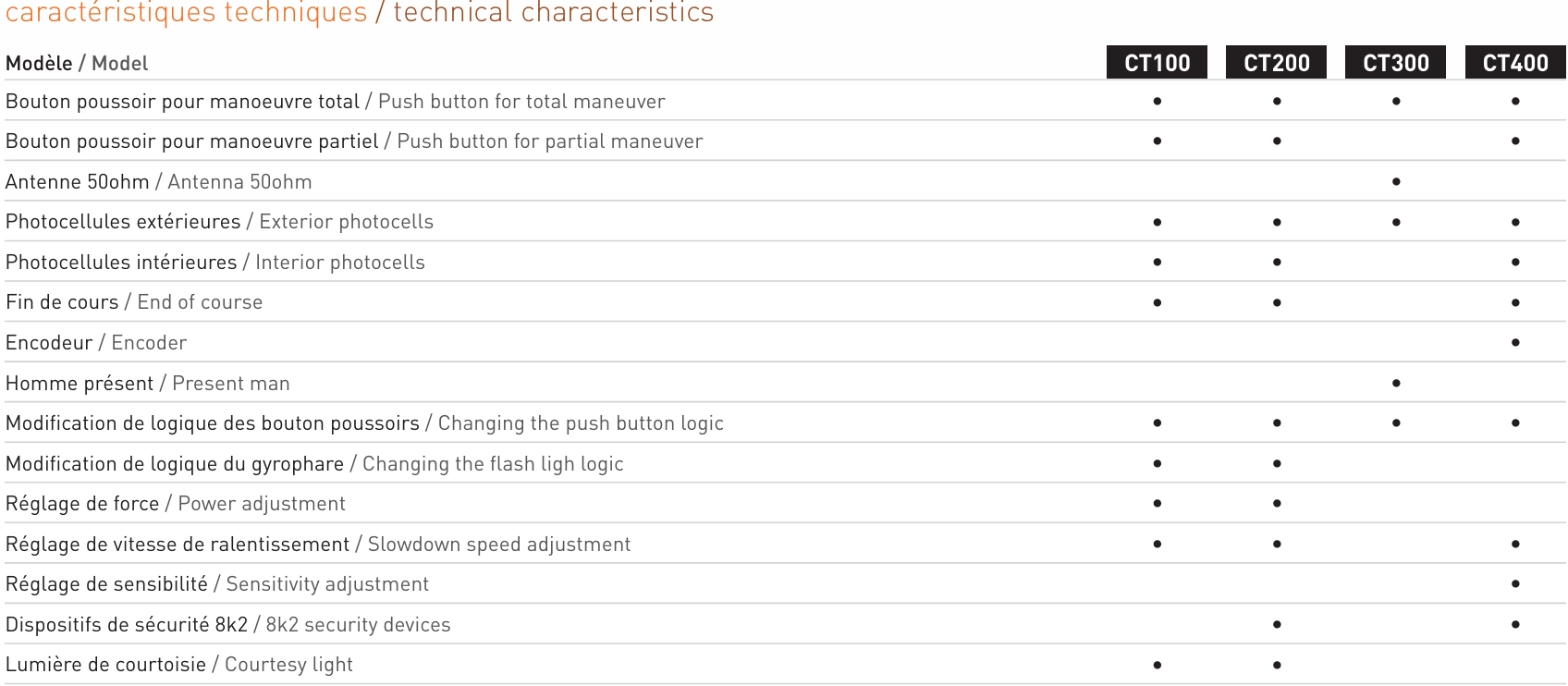 caractéristiques techniques / technical characteristics

| Modèle / Model | CT100 | CT200 | CT300 | CT400 |
|---|---|---|---|---|
| Bouton poussoir pour manoeuvre total / Push button for total maneuver | • | • | • | • |
| Bouton poussoir pour manoeuvre partiel / Push button for partial maneuver | • | • | | • |
| Antenne 50ohm / Antenna 50ohm | | | • | |
| Photocellules extérieures / Exterior photocells | • | • | • | • |
| Photocellules intérieures / Interior photocells | • | • | | • |
| Fin de cours / End of course | • | • | | • |
| Encodeur / Encoder | | | | • |
| Homme présent / Present man | | | • | |
| Modification de logique des bouton poussoirs / Changing the push button logic | • | • | • | • |
| Modification de logique du gyrophare / Changing the flash ligh logic | • | • | | |
| Réglage de force / Power adjustment | • | • | | |
| Réglage de vitesse de ralentissement / Slowdown speed adjustment | • | • | | • |
| Réglage de sensibilité / Sensitivity adjustment | | | | • |
| Dispositifs de sécurité 8k2 / 8k2 security devices | | • | | • |
| Lumière de courtoisie / Courtesy light | • | • | | |